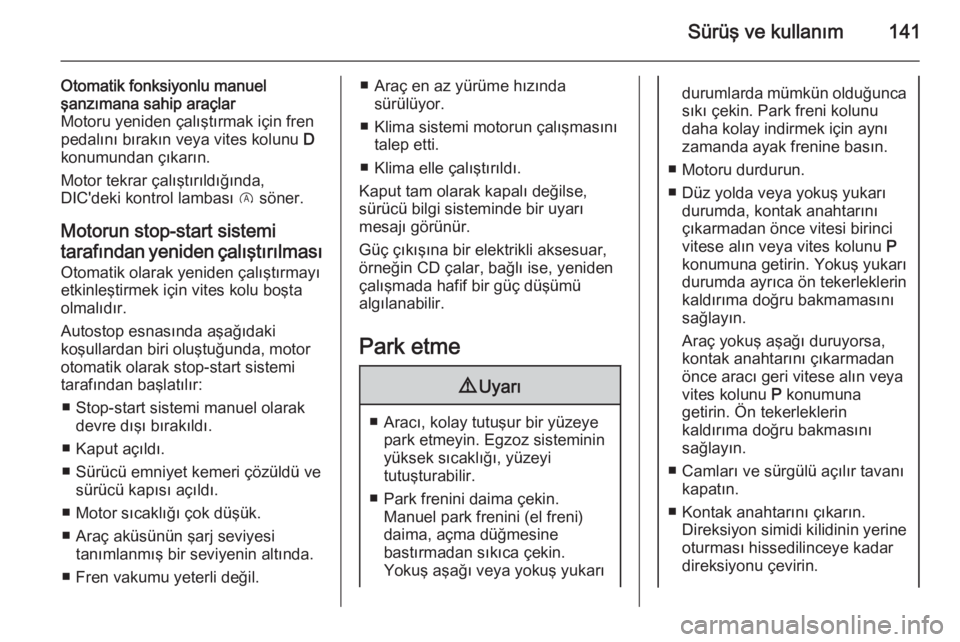 Sürüş ve kullanım 141

Otomatik fonksiyonlu manuel şanzımana sahip araçlar
Motoru yeniden çalıştırmak için fren pedalını bırakın veya vites kolunu D konumundan çıkarın.

Motor tekrar çalıştırıldığında, DIC'deki kontrol lambası Ⓐ söner.

Motorun stop-start sistemi tarafından yeniden çalıştırılması
Otomatik olarak yeniden çalıştırmayı etkinleştirmek için vites kolu boşta olmalıdır.

Autostop esnasında aşağıdaki koşullardan biri oluştuğunda, motor otomatik olarak stop-start sistemi tarafından başlatılır:

■ Stop-start sistemi manuel olarak devre dışı bırakıldı.
■ Kaput açıldı.
■ Sürücü emniyet kemeri çözüldü ve sürücü kapısı açıldı.
■ Motor sıcaklığı çok düşük.
■ Araç aküsünün şarj seviyesi tanımlanmış bir seviyenin altında.
■ Fren vakumu yeterli değil.
■ Araç en az yürüme hızında sürülüyor.
■ Klima sistemi motorun çalışmasını talep etti.
■ Klima elle çalıştırıldı.

Kaput tam olarak kapalı değilse, sürücü bilgi sisteminde bir uyarı mesajı görünür.

Güç çıkışına bir elektrikli aksesuar, örneğin CD çalar, bağlı ise, yeniden çalışmada hafif bir güç düşümü algılanabilir.

Park etme

⚠ Uyarı

■ Aracı, kolay tutuşur bir yüzeye park etmeyin. Egzoz sisteminin yüksek sıcaklığı, yüzeyi tutuşturabilir.
■ Park frenini daima çekin. Manuel park frenini (el freni) daima, açma düğmesine bastırmadan sıkıca çekin. Yokuş aşağı veya yokuş yukarı durumlarda mümkün olduğunca sıkı çekin. Park freni kolunu daha kolay indirmek için aynı zamanda ayak frenine basın.
■ Motoru durdurun.
■ Düz yolda veya yokuş yukarı durumda, kontak anahtarını çıkarmadan önce vitesi birinci vitese alın veya vites kolunu P konumuna getirin. Yokuş yukarı durumda ayrıca ön tekerleklerin kaldırıma doğru bakmamasını sağlayın.
Araç yokuş aşağı duruyorsa, kontak anahtarını çıkarmadan önce aracı geri vitese alın veya vites kolunu P konumuna getirin. Ön tekerleklerin kaldırıma doğru bakmasını sağlayın.
■ Camları ve sürgülü açılır tavanı kapatın.
■ Kontak anahtarını çıkarın. Direksiyon simidi kilidinin yerine oturması hissedilinceye kadar direksiyonu çevirin.

carmanualsonline.info